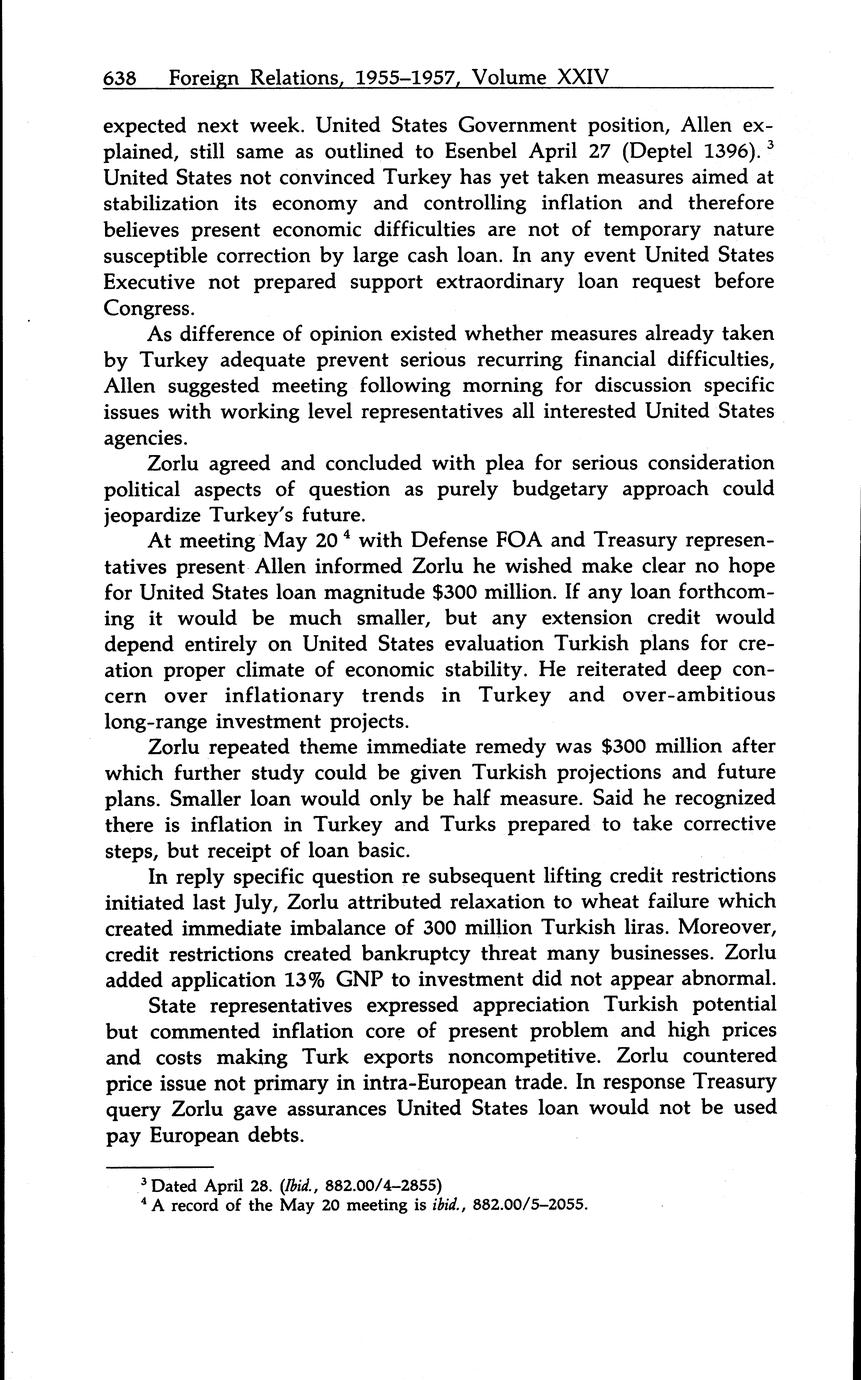 638 Foreign Relations, 1955–1957, Volume XXIV

expected next week. United States Government position, Allen explained, still same as outlined to Esenbel April 27 (Deptel 1396). $^3$ United States not convinced Turkey has yet taken measures aimed at stabilization its economy and controlling inflation and therefore believes present economic difficulties are not of temporary nature susceptible correction by large cash loan. In any event United States Executive not prepared support extraordinary loan request before Congress.

As difference of opinion existed whether measures already taken by Turkey adequate prevent serious recurring financial difficulties, Allen suggested meeting following morning for discussion specific issues with working level representatives all interested United States agencies.

Zorlu agreed and concluded with plea for serious consideration political aspects of question as purely budgetary approach could jeopardize Turkey's future.

At meeting May 20 $^4$ with Defense FOA and Treasury representatives present Allen informed Zorlu he wished make clear no hope for United States loan magnitude $300 million. If any loan forthcoming it would be much smaller, but any extension credit would depend entirely on United States evaluation Turkish plans for creation proper climate of economic stability. He reiterated deep concern over inflationary trends in Turkey and over-ambitious long-range investment projects.

Zorlu repeated theme immediate remedy was $300 million after which further study could be given Turkish projections and future plans. Smaller loan would only be half measure. Said he recognized there is inflation in Turkey and Turks prepared to take corrective steps, but receipt of loan basic.

In reply specific question re subsequent lifting credit restrictions initiated last July, Zorlu attributed relaxation to wheat failure which created immediate imbalance of 300 million Turkish liras. Moreover, credit restrictions created bankruptcy threat many businesses. Zorlu added application 13% GNP to investment did not appear abnormal.

State representatives expressed appreciation Turkish potential but commented inflation core of present problem and high prices and costs making Turk exports noncompetitive. Zorlu countered price issue not primary in intra-European trade. In response Treasury query Zorlu gave assurances United States loan would not be used pay European debts.

$^3$ Dated April 28. (Ibid., 882.00/4–2855)
$^4$ A record of the May 20 meeting is ibid., 882.00/5–2055.